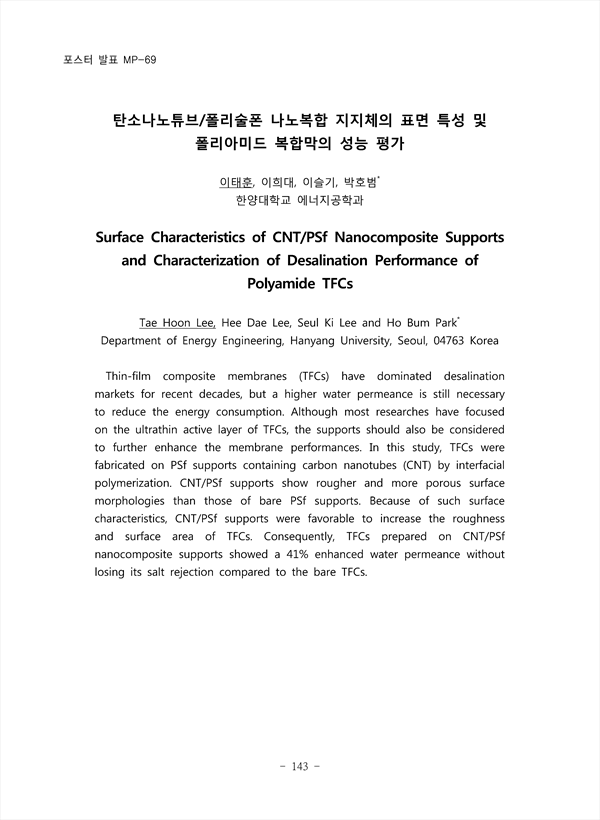 포스터 발표 MP-69

탄소나노튜브/폴리술폰 나노복합 지지체의 표면 특성 및 폴리아미드 복합막의 성능 평가

이태훈, 이희대, 이슬기, 박호범*
한양대학교 에너지공학과

Surface Characteristics of CNT/PSf Nanocomposite Supports and Characterization of Desalination Performance of Polyamide TFCs

Tae Hoon Lee, Hee Dae Lee, Seul Ki Lee and Ho Bum Park*
Department of Energy Engineering, Hanyang University, Seoul, 04763 Korea

Thin-film composite membranes (TFCs) have dominated desalination markets for recent decades, but a higher water permeance is still necessary to reduce the energy consumption. Although most researches have focused on the ultrathin active layer of TFCs, the supports should also be considered to further enhance the membrane performances. In this study, TFCs were fabricated on PSf supports containing carbon nanotubes (CNT) by interfacial polymerization. CNT/PSf supports show rougher and more porous surface morphologies than those of bare PSf supports. Because of such surface characteristics, CNT/PSf supports were favorable to increase the roughness and surface area of TFCs. Consequently, TFCs prepared on CNT/PSf nanocomposite supports showed a 41% enhanced water permeance without losing its salt rejection compared to the bare TFCs.

- 143 -